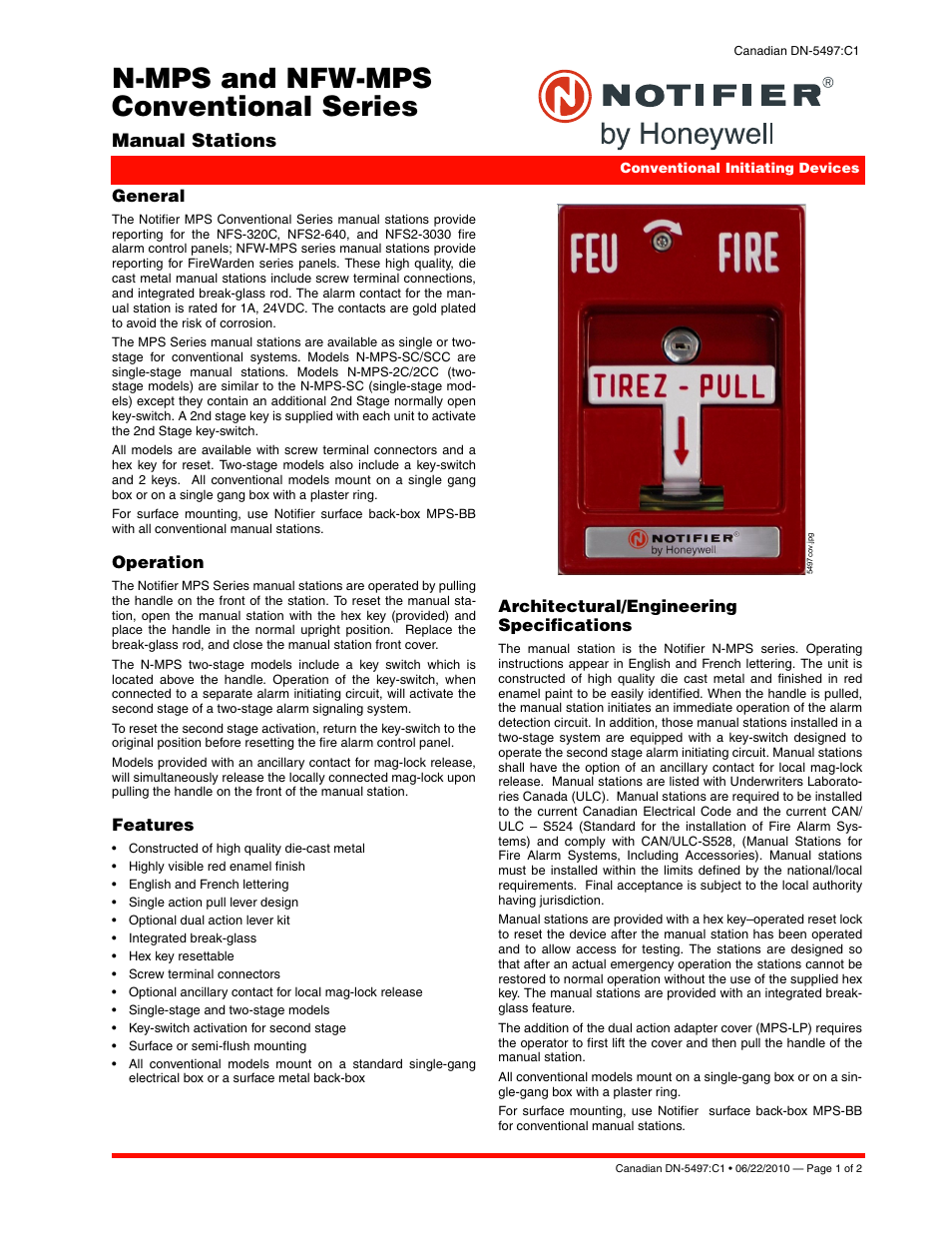 Canadian DN-5497:C1

N-MPS and NFW-MPS Conventional Series

Manual Stations

NOTIFIER®
by Honeywell

Conventional Initiating Devices

General

The Notifier MPS Conventional Series manual stations provide reporting for the NFS-320C, NFS2-640, and NFS2-3030 fire alarm control panels; NFW-MPS series manual stations provide reporting for FireWarden series panels. These high quality, die cast metal manual stations include screw terminal connections, and integrated break-glass rod. The alarm contact for the manual station is rated for 1A, 24VDC. The contacts are gold plated to avoid the risk of corrosion.

The MPS Series manual stations are available as single or two-stage for conventional systems. Models N-MPS-SC/SCC are single-stage manual stations. Models N-MPS-2C/2CC (two-stage models) are similar to the N-MPS-SC (single-stage models) except they contain an additional 2nd Stage normally open key-switch. A 2nd stage key is supplied with each unit to activate the 2nd Stage key-switch.

All models are available with screw terminal connectors and a hex key for reset. Two-stage models also include a key-switch and 2 keys. All conventional models mount on a single gang box or on a single gang box with a plaster ring.

For surface mounting, use Notifier surface back-box MPS-BB with all conventional manual stations.

Operation

The Notifier MPS Series manual stations are operated by pulling the handle on the front of the station. To reset the manual station, open the manual station with the hex key (provided) and place the handle in the normal upright position. Replace the break-glass rod, and close the manual station front cover.

The N-MPS two-stage models include a key switch which is located above the handle. Operation of the key-switch, when connected to a separate alarm initiating circuit, will activate the second stage of a two-stage alarm signaling system.

To reset the second stage activation, return the key-switch to the original position before resetting the fire alarm control panel.

Models provided with an ancillary contact for mag-lock release, will simultaneously release the locally connected mag-lock upon pulling the handle on the front of the manual station.

Features

• Constructed of high quality die-cast metal
• Highly visible red enamel finish
• English and French lettering
• Single action pull lever design
• Optional dual action lever kit
• Integrated break-glass
• Hex key resettable
• Screw terminal connectors
• Optional ancillary contact for local mag-lock release
• Single-stage and two-stage models
• Key-switch activation for second stage
• Surface or semi-flush mounting
• All conventional models mount on a standard single-gang electrical box or a surface metal back-box

FEU FIRE
TIREZ - PULL
NOTIFIER® by Honeywell
5497cov.jpg

Architectural/Engineering Specifications

The manual station is the Notifier N-MPS series. Operating instructions appear in English and French lettering. The unit is constructed of high quality die cast metal and finished in red enamel paint to be easily identified. When the handle is pulled, the manual station initiates an immediate operation of the alarm detection circuit. In addition, those manual stations installed in a two-stage system are equipped with a key-switch designed to operate the second stage alarm initiating circuit. Manual stations shall have the option of an ancillary contact for local mag-lock release. Manual stations are listed with Underwriters Laboratories Canada (ULC). Manual stations are required to be installed to the current Canadian Electrical Code and the current CAN/ULC – S524 (Standard for the installation of Fire Alarm Systems) and comply with CAN/ULC-S528, (Manual Stations for Fire Alarm Systems, Including Accessories). Manual stations must be installed within the limits defined by the national/local requirements. Final acceptance is subject to the local authority having jurisdiction.

Manual stations are provided with a hex key–operated reset lock to reset the device after the manual station has been operated and to allow access for testing. The stations are designed so that after an actual emergency operation the stations cannot be restored to normal operation without the use of the supplied hex key. The manual stations are provided with an integrated break-glass feature.

The addition of the dual action adapter cover (MPS-LP) requires the operator to first lift the cover and then pull the handle of the manual station.

All conventional models mount on a single-gang box or on a single-gang box with a plaster ring.

For surface mounting, use Notifier surface back-box MPS-BB for conventional manual stations.

Canadian DN-5497:C1 • 06/22/2010 — Page 1 of 2